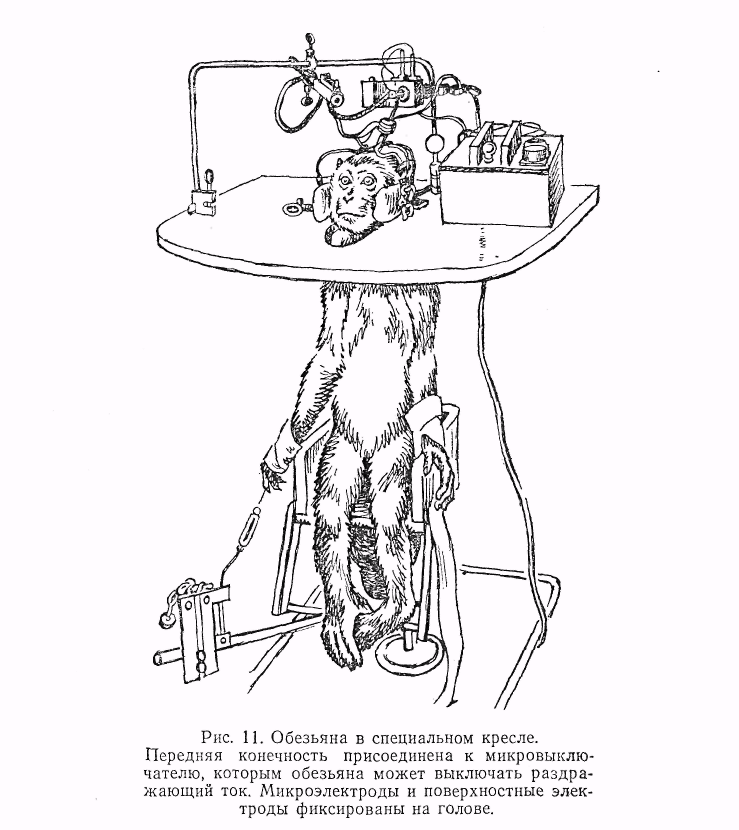 Рис. 11. Обезьяна в специальном кресле.

Передняя конечность присоединена к микровыключателю, которым обезьяна может выключать раздражающий ток. Микроэлектроды и поверхностные электроды фиксированы на голове.